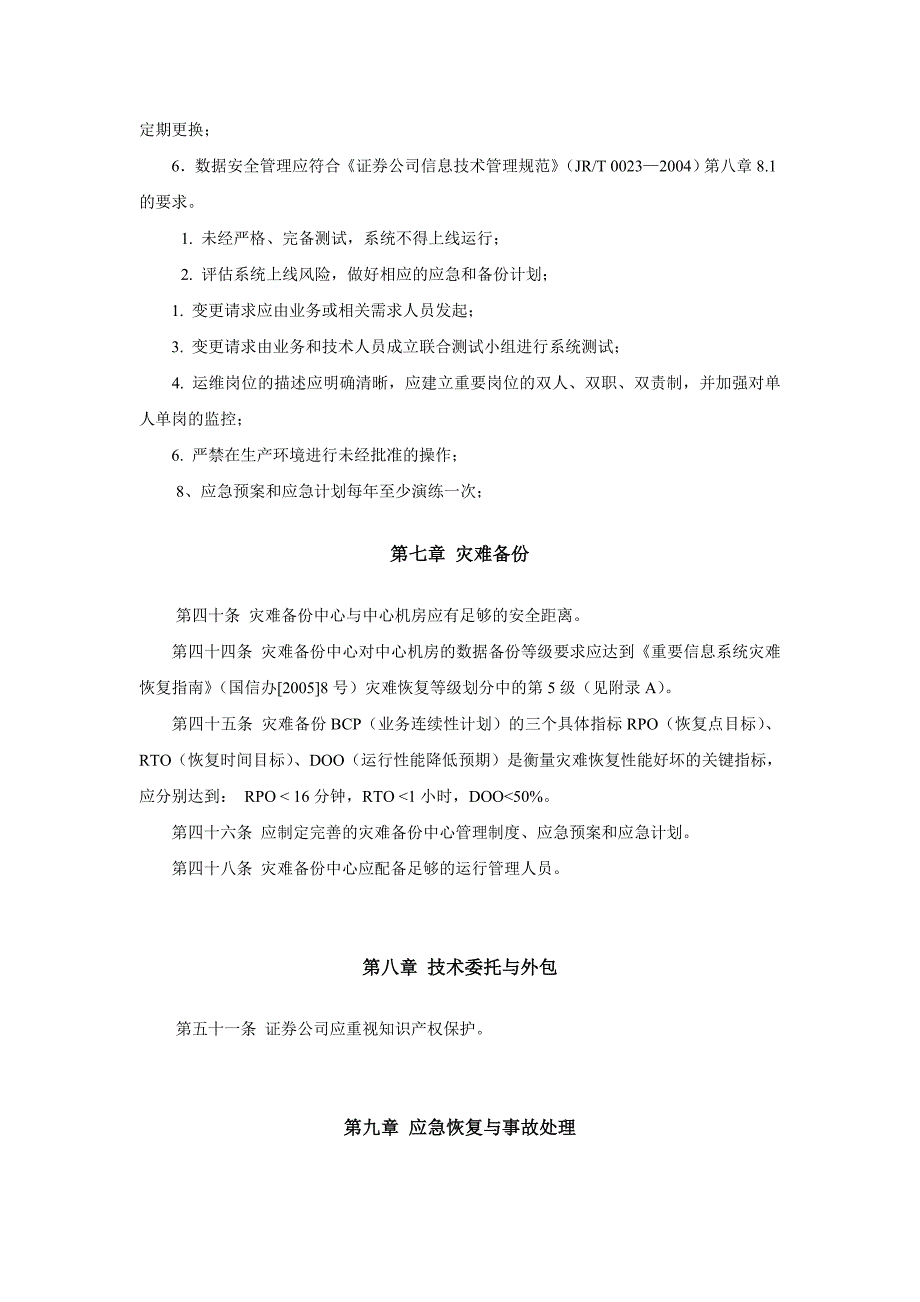 定期更换；

6．数据安全管理应符合《证券公司信息技术管理规范》（JR/T 0023—2004）第八章 8.1 的要求。

1. 未经严格、完备测试，系统不得上线运行；

2. 评估系统上线风险，做好相应的应急和备份计划；

1. 变更请求应由业务或相关需求人员发起；

3. 变更请求由业务和技术人员成立联合测试小组进行系统测试；

4. 运维岗位的描述应明确清晰，应建立重要岗位的双人、双职、双责制，并加强对单人单岗的监控；

6. 严禁在生产环境进行未经批准的操作；

8、应急预案和应急计划每年至少演练一次；

第七章 灾难备份

第四十条 灾难备份中心与中心机房应有足够的安全距离。

第四十四条 灾难备份中心对中心机房的数据备份等级要求应达到《重要信息系统灾难恢复指南》（国信办[2005]8 号）灾难恢复等级划分中的第 5 级（见附录 A）。

第四十五条 灾难备份 BCP（业务连续性计划）的三个具体指标 RPO（恢复点目标）、RTO（恢复时间目标）、DOO（运行性能降低预期）是衡量灾难恢复性能好坏的关键指标，应分别达到： RPO < 16 分钟，RTO <1 小时，DOO<50%。

第四十六条 应制定完善的灾难备份中心管理制度、应急预案和应急计划。

第四十八条 灾难备份中心应配备足够的运行管理人员。

第八章 技术委托与外包

第五十一条 证券公司应重视知识产权保护。

第九章 应急恢复与事故处理